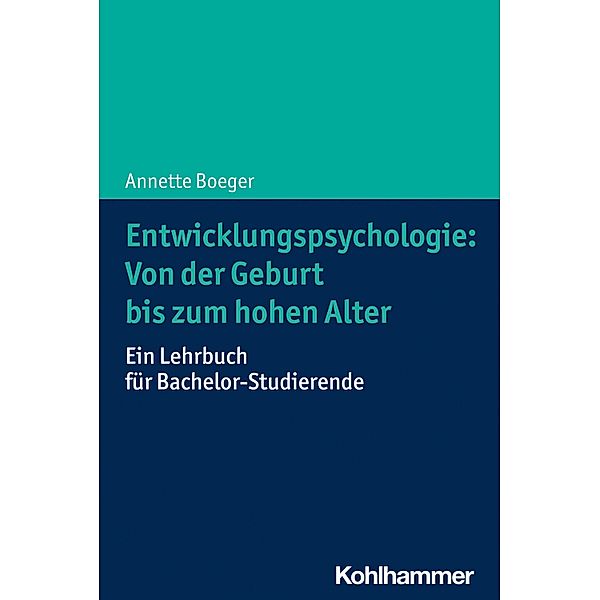 Annette Boeger

Entwicklungspsychologie: Von der Geburt bis zum hohen Alter

Ein Lehrbuch für Bachelor-Studierende

Kohlhammer